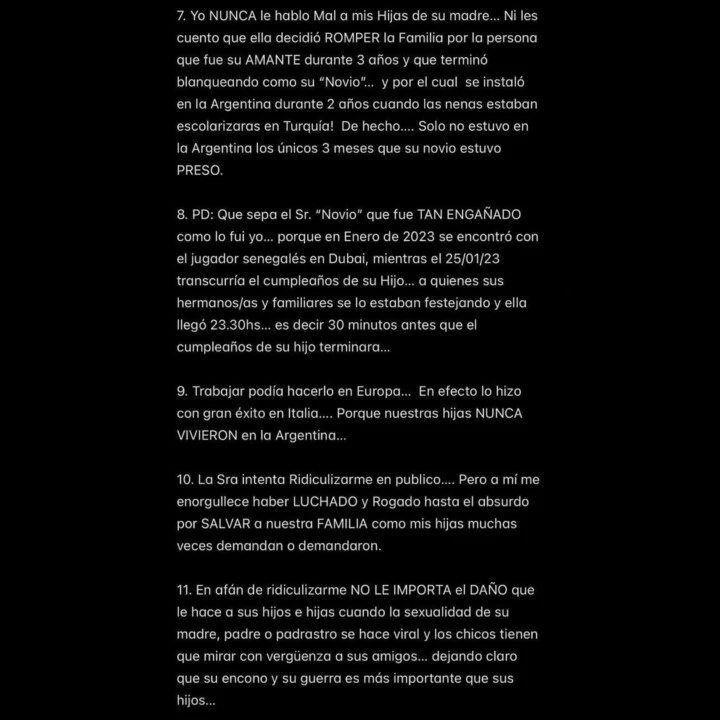 7. Yo NUNCA le hablo Mal a mis Hijas de su madre... Ni les cuento que ella decidió ROMPER la Familia por la persona que fue su AMANTE durante 3 años y que terminó blanqueando como su "Novio"... y por el cual se instaló en la Argentina durante 2 años cuando las nenas estaban escolarizaras en Turquía! De hecho.... Solo no estuvo en la Argentina los únicos 3 meses que su novio estuvo PRESO.

8. PD: Que sepa el Sr. "Novio" que fue TAN ENGAÑADO como lo fui yo... porque en Enero de 2023 se encontró con el jugador senegalés en Dubai, mientras el 25/01/23 transcurría el cumpleaños de su Hijo... a quienes sus hermanos/as y familiares se lo estaban festejando y ella llegó 23.30hs... es decir 30 minutos antes que el cumpleaños de su hijo terminara...

9. Trabajar podía hacerlo en Europa... En efecto lo hizo con gran éxito en Italia.... Porque nuestras hijas NUNCA VIVIERON en la Argentina...

10. La Sra intenta Ridiculizarme en publico.... Pero a mí me enorgullece haber LUCHADO y Rogado hasta el absurdo por SALVAR a nuestra FAMILIA como mis hijas muchas veces demandan o demandaron.

11. En afán de ridiculizarme NO LE IMPORTA el DAÑO que le hace a sus hijos e hijas cuando la sexualidad de su madre, padre o padrastro se hace viral y los chicos tienen que mirar con vergüenza a sus amigos... dejando claro que su encono y su guerra es más importante que sus hijos...